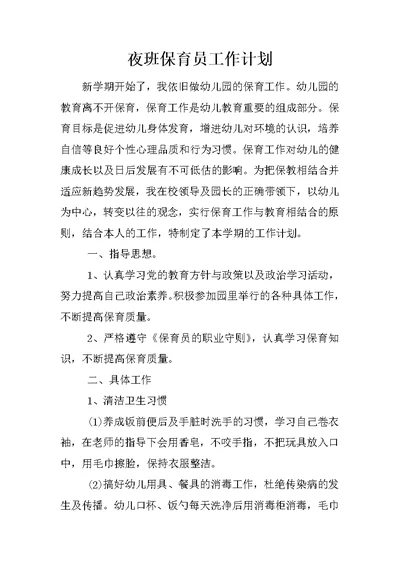 夜班保育员工作计划

新学期开始了，我依旧做幼儿园的保育工作。幼儿园的教育离不开保育，保育工作是幼儿教育重要的组成部分。保育目标是促进幼儿身体发育，增进幼儿对环境的认识，培养自信等良好个性心理品质和行为习惯。保育工作对幼儿的健康成长以及日后发展有不可低估的影响。为把保教相结合并适应新趋势发展，我在校领导及园长的正确带领下，以幼儿为中心，转变以往的观念，实行保育工作与教育相结合的原则，结合本人的工作，特制定了本学期的工作计划。

一、指导思想。

1、认真学习党的教育方针与政策以及政治学习活动，努力提高自己政治素养。积极参加园里举行的各种具体工作，不断提高保育质量。

2、严格遵守《保育员的职业守则》，认真学习保育知识，不断提高保育质量。

二、具体工作

1、清洁卫生习惯

(1)养成饭前便后及手脏时洗手的习惯，学习自己卷衣袖，在老师的指导下会用香皂，不咬手指，不把玩具放入口中，用毛巾擦脸，保持衣服整洁。

(2)搞好幼儿用具、餐具的消毒工作，杜绝传染病的发生及传播。幼儿口杯、饭勺每天洗净后用消毒柜消毒，毛巾